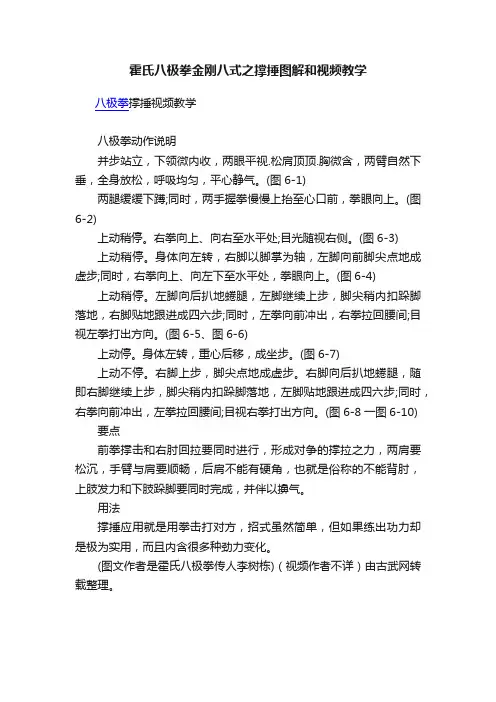 霍氏八极拳金刚八式之撑捶图解和视频教学

八极拳撑捶视频教学

八极拳动作说明

并步站立，下颌微内收，两眼平视.松肩顶顶.胸微含，两臂自然下垂，全身放松，呼吸均匀，平心静气。(图 6-1)

两腿缓缓下蹲;同时，两手握拳慢慢上抬至心口前，拳眼向上。(图 6-2)

上动稍停。右拳向上、向右至水平处;目光随视右侧。(图 6-3)

上动稍停。身体向左转，右脚以脚掌为轴，左脚向前脚尖点地成虚步;同时，右拳向上、向左下至水平处，拳眼向上。(图 6-4)

上动稍停。左脚向后扒地蜷腿，左脚继续上步，脚尖稍内扣跺脚落地，右脚贴地跟进成四六步;同时，左拳向前冲出，右拳拉回腰间;目视左拳打出方向。(图 6-5、图 6-6)

上动停。身体左转，重心后移，成坐步。(图 6-7)

上动不停。右脚上步，脚尖点地成虚步。右脚向后扒地蜷腿，随即右脚继续上步，脚尖稍内扣跺脚落地，左脚贴地跟进成四六步;同时，右拳向前冲出，左拳拉回腰间;目视右拳打出方向。(图 6-8 一图 6-10)

要点

前拳撑击和右肘回拉要同时进行，形成对争的撑拉之力，两肩要松沉，手臂与肩要顺畅，后肩不能有硬角，也就是俗称的不能背肘，上肢发力和下肢跺脚要同时完成，并伴以擤气。

用法

撑捶应用就是用拳击打对方，招式虽然简单，但如果练出功力却是极为实用，而且内含很多种劲力变化。

(图文作者是霍氏八极拳传人李树栋)（视频作者不详）由古武网转载整理。